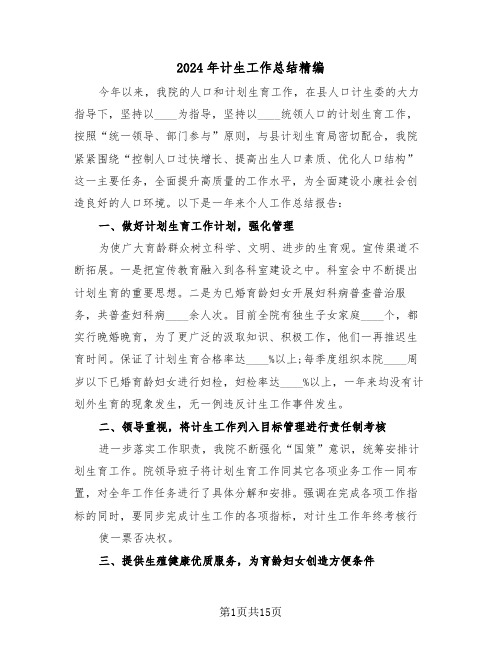 2024年计生工作总结精编

今年以来，我院的人口和计划生育工作，在县人口计生委的大力指导下，坚持以____为指导，坚持以____统领人口的计划生育工作，按照“统一领导、部门参与”原则，与县计划生育局密切配合，我院紧紧围绕“控制人口过快增长、提高出生人口素质、优化人口结构”这一主要任务，全面提升高质量的工作水平，为全面建设小康社会创造良好的人口环境。以下是一年来个人工作总结报告：

一、做好计划生育工作计划，强化管理

为使广大育龄群众树立科学、文明、进步的生育观。宣传渠道不断拓展。一是把宣传教育融入到各科室建设之中。科室会中不断提出计划生育的重要思想。二是为已婚育龄妇女开展妇科病普查普治服务，共普查妇科病____余人次。目前全院有独生子女家庭____个，都实行晚婚晚育，为了更广泛的汲取知识、积极工作，他们一再推迟生育时间。保证了计划生育合格率达____%以上；每季度组织本院____周岁以下已婚育龄妇女进行妇检，妇检率达____%以上，一年来均没有计划外生育的现象发生，无一例违反计生工作事件发生。

二、领导重视，将计生工作列入目标管理进行责任制考核

进一步落实工作职责，我院不断强化“国策”意识，统筹安排计划生育工作。院领导班子将计划生育工作同其它各项业务工作一同布置，对全年工作任务进行了具体分解和安排。强调在完成各项工作指标的同时，要同步完成计生工作的各项指标，对计生工作年终考核行使一票否决权。

三、提供生殖健康优质服务，为育龄妇女创造方便条件

第1页共15页